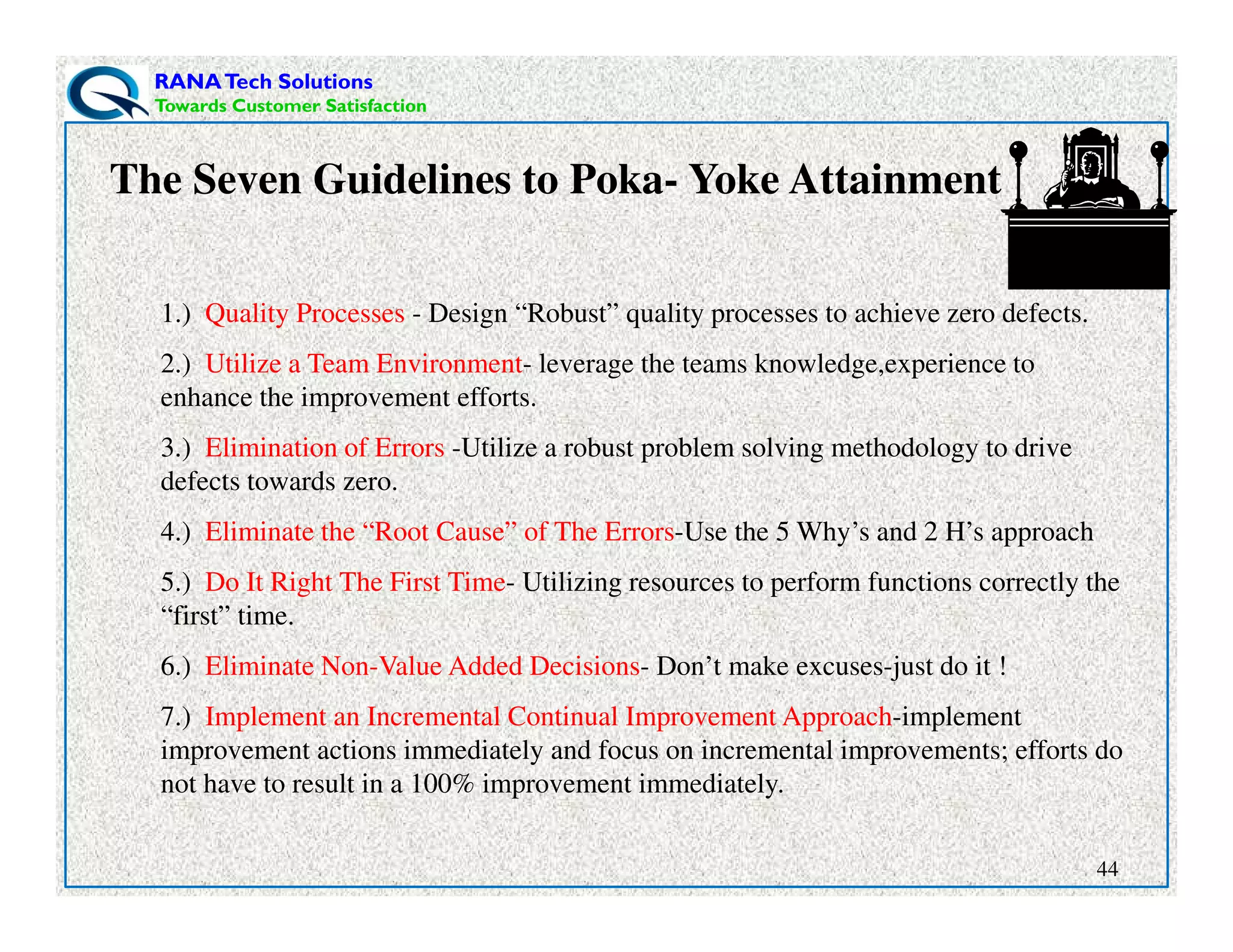 RANA Tech Solutions
Towards Customer Satisfaction

The Seven Guidelines to Poka- Yoke Attainment

1.) Quality Processes - Design “Robust” quality processes to achieve zero defects.

2.) Utilize a Team Environment- leverage the teams knowledge,experience to enhance the improvement efforts.

3.) Elimination of Errors -Utilize a robust problem solving methodology to drive defects towards zero.

4.) Eliminate the “Root Cause” of The Errors-Use the 5 Why’s and 2 H’s approach

5.) Do It Right The First Time- Utilizing resources to perform functions correctly the “first” time.

6.) Eliminate Non-Value Added Decisions- Don’t make excuses-just do it !

7.) Implement an Incremental Continual Improvement Approach-implement improvement actions immediately and focus on incremental improvements; efforts do not have to result in a 100% improvement immediately.

44